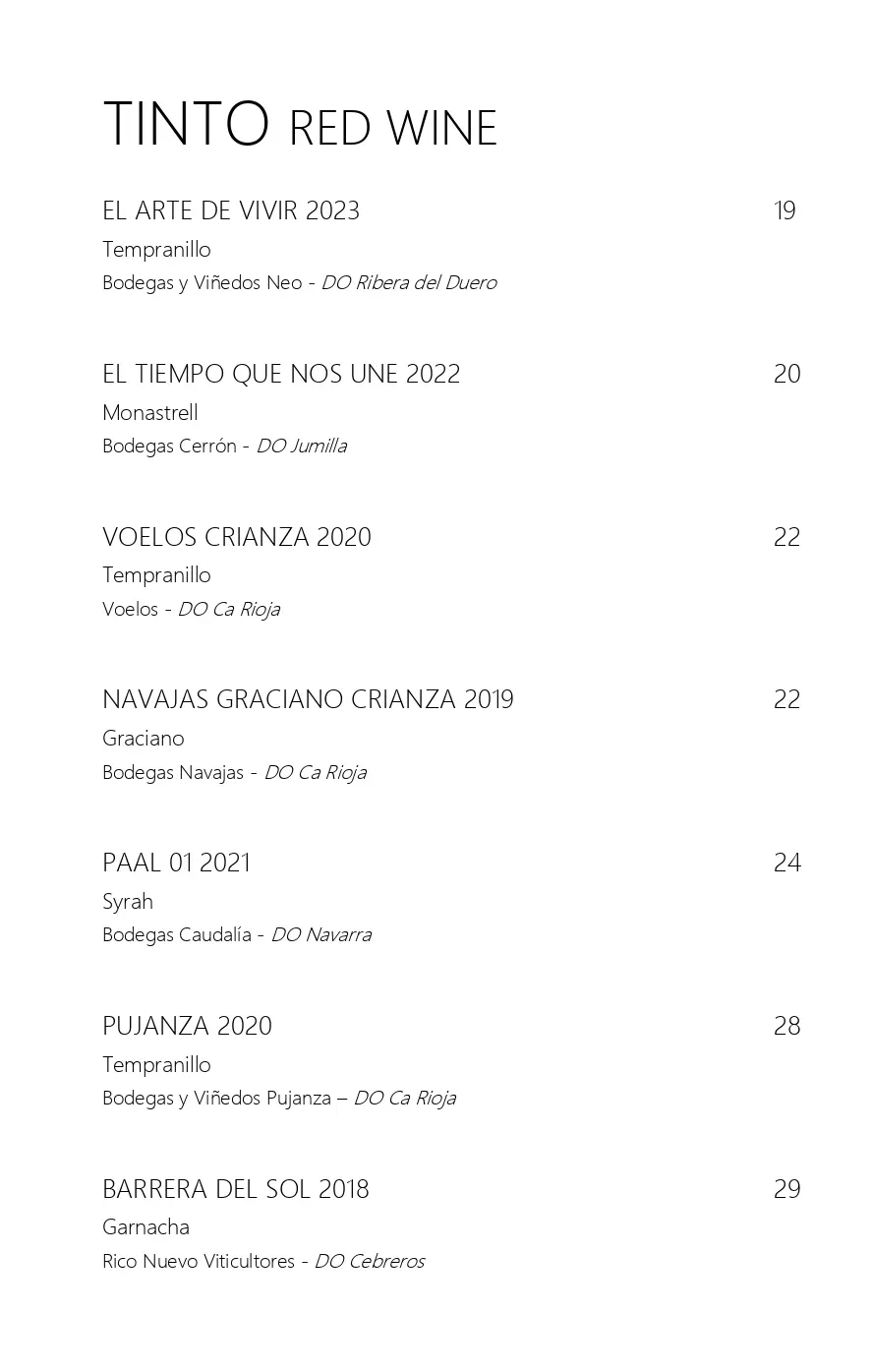 TINTO RED WINE

EL ARTE DE VIVIR 2023 19
Tempranillo
Bodegas y Viñedos Neo - DO Ribera del Duero

EL TIEMPO QUE NOS UNE 2022 20
Monastrell
Bodegas Cerrón - DO Jumilla

VOELOS CRIANZA 2020 22
Tempranillo
Voelos - DO Ca Rioja

NAVAJAS GRACIANO CRIANZA 2019 22
Graciano
Bodegas Navajas - DO Ca Rioja

PAAL 01 2021 24
Syrah
Bodegas Caudalía - DO Navarra

PUJANZA 2020 28
Tempranillo
Bodegas y Viñedos Pujanza – DO Ca Rioja

BARRERA DEL SOL 2018 29
Garnacha
Rico Nuevo Viticultores - DO Cebreros